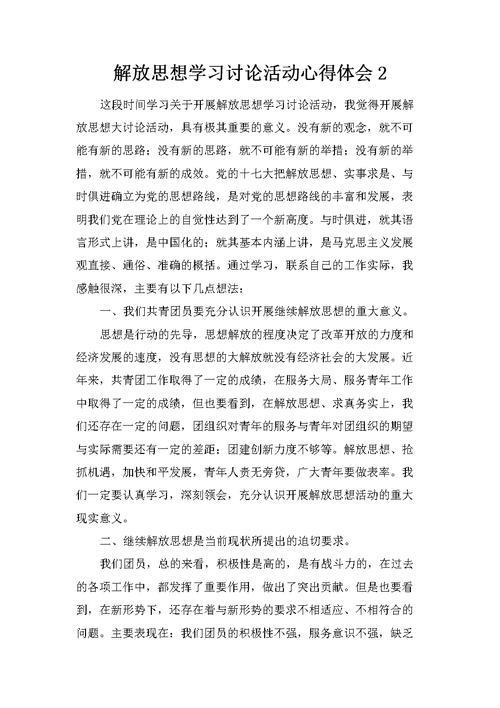 解放思想学习讨论活动心得体会 2

这段时间学习关于开展解放思想学习讨论活动，我觉得开展解放思想大讨论活动，具有极其重要的意义。没有新的观念，就不可能有新的思路；没有新的思路，就不可能有新的举措；没有新的举措，就不可能有新的成效。党的十七大把解放思想、实事求是、与时俱进确立为党的思想路线，是对党的思想路线的丰富和发展，表明我们党在理论上的自觉性达到了一个新高度。与时俱进，就其语言形式上讲，是中国化的；就其基本内涵上讲，是马克思主义发展观直接、通俗、准确的概括。通过学习，联系自己的工作实际，我感触很深，主要有以下几点想法：

一、我们共青团员要充分认识开展继续解放思想的重大意义。

思想是行动的先导，思想解放的程度决定了改革开放的力度和经济发展的速度，没有思想的大解放就没有经济社会的大发展。近年来，共青团工作取得了一定的成绩，在服务大局、服务青年工作中取得了一定的成绩，但也要看到，在解放思想、求真务实上，我们还存在一定的问题，团组织对青年的服务与青年对团组织的期望与实际需要还有一定的差距；团建创新力度不够等。解放思想、抢抓机遇，加快和平发展，青年人责无旁贷，广大青年要做表率。我们一定要认真学习，深刻领会，充分认识开展解放思想活动的重大现实意义。

二、继续解放思想是当前现状所提出的迫切要求。

我们团员，总的来看，积极性是高的，是有战斗力的，在过去的各项工作中，都发挥了重要作用，做出了突出贡献。但是也要看到，在新形势下，还存在着与新形势的要求不相适应、不相符合的问题。主要表现在：我们团员的积极性不强，服务意识不强，缺乏